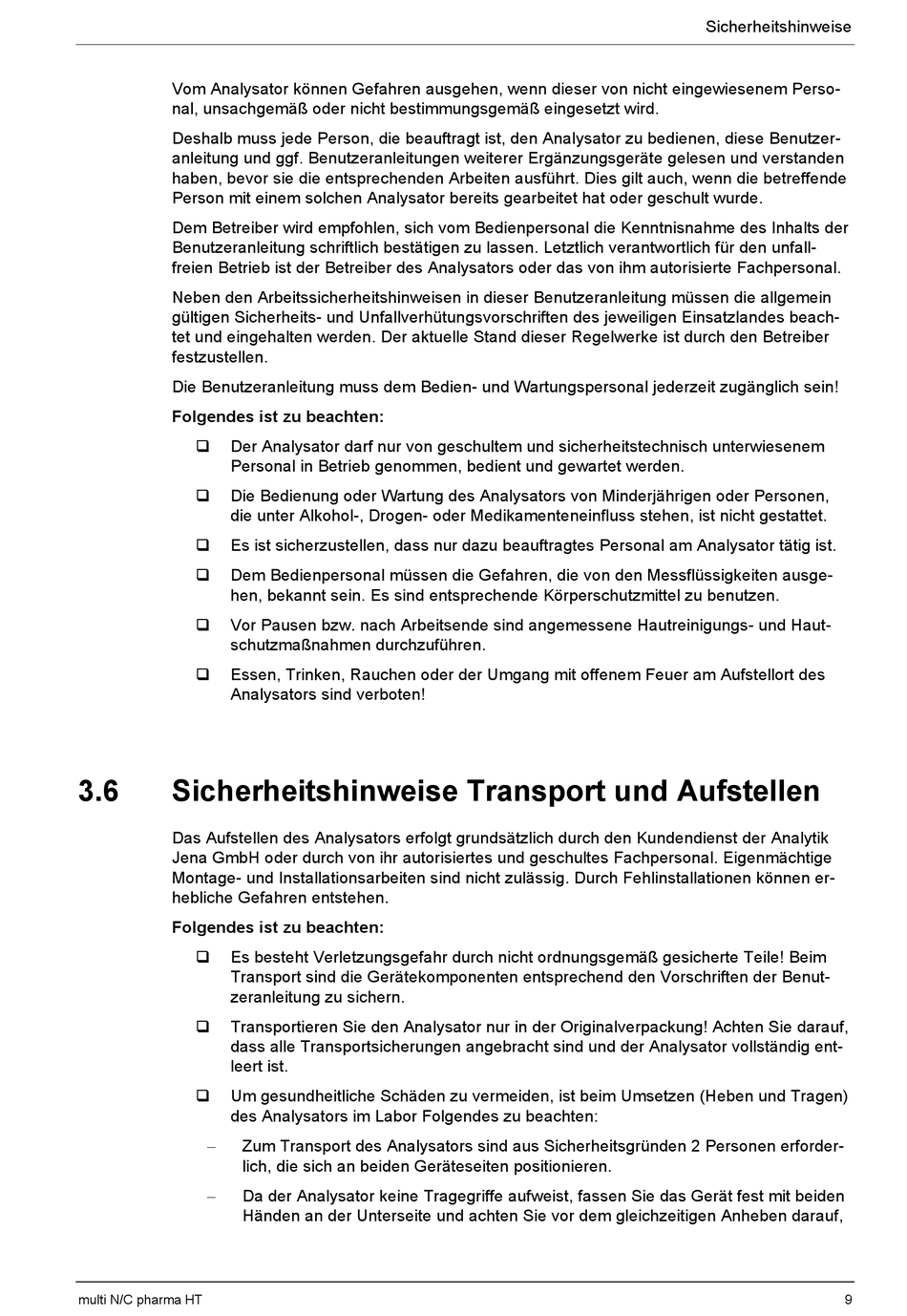 Sicherheitshinweise

Vom Analysator können Gefahren ausgehen, wenn dieser von nicht eingewiesenem Personal, unsachgemäß oder nicht bestimmungsgemäß eingesetzt wird.

Deshalb muss jede Person, die beauftragt ist, den Analysator zu bedienen, diese Benutzeranleitung und ggf. Benutzeranleitungen weiterer Ergänzungsgeräte gelesen und verstanden haben, bevor sie die entsprechenden Arbeiten ausführt. Dies gilt auch, wenn die betreffende Person mit einem solchen Analysator bereits gearbeitet hat oder geschult wurde.

Dem Betreiber wird empfohlen, sich vom Bedienpersonal die Kenntnisnahme des Inhalts der Benutzeranleitung schriftlich bestätigen zu lassen. Letztlich verantwortlich für den unfallfreien Betrieb ist der Betreiber des Analysators oder das von ihm autorisierte Fachpersonal.

Neben den Arbeitssicherheitshinweisen in dieser Benutzeranleitung müssen die allgemein gültigen Sicherheits- und Unfallverhütungsvorschriften des jeweiligen Einsatzlandes beachtet und eingehalten werden. Der aktuelle Stand dieser Regelwerke ist durch den Betreiber festzustellen.

Die Benutzeranleitung muss dem Bedien- und Wartungspersonal jederzeit zugänglich sein!

Folgendes ist zu beachten:

❑ Der Analysator darf nur von geschultem und sicherheitstechnisch unterwiesenem Personal in Betrieb genommen, bedient und gewartet werden.

❑ Die Bedienung oder Wartung des Analysators von Minderjährigen oder Personen, die unter Alkohol-, Drogen- oder Medikamenteneinfluss stehen, ist nicht gestattet.

❑ Es ist sicherzustellen, dass nur dazu beauftragtes Personal am Analysator tätig ist.

❑ Dem Bedienpersonal müssen die Gefahren, die von den Messflüssigkeiten ausgehen, bekannt sein. Es sind entsprechende Körperschutzmittel zu benutzen.

❑ Vor Pausen bzw. nach Arbeitsende sind angemessene Hautreinigungs- und Hautschutzmaßnahmen durchzuführen.

❑ Essen, Trinken, Rauchen oder der Umgang mit offenem Feuer am Aufstellort des Analysators sind verboten!

3.6 Sicherheitshinweise Transport und Aufstellen

Das Aufstellen des Analysators erfolgt grundsätzlich durch den Kundendienst der Analytik Jena GmbH oder durch von ihr autorisiertes und geschultes Fachpersonal. Eigenmächtige Montage- und Installationsarbeiten sind nicht zulässig. Durch Fehlinstallationen können erhebliche Gefahren entstehen.

Folgendes ist zu beachten:

❑ Es besteht Verletzungsgefahr durch nicht ordnungsgemäß gesicherte Teile! Beim Transport sind die Gerätekomponenten entsprechend den Vorschriften der Benutzeranleitung zu sichern.

❑ Transportieren Sie den Analysator nur in der Originalverpackung! Achten Sie darauf, dass alle Transportsicherungen angebracht sind und der Analysator vollständig entleert ist.

❑ Um gesundheitliche Schäden zu vermeiden, ist beim Umsetzen (Heben und Tragen) des Analysators im Labor Folgendes zu beachten:

– Zum Transport des Analysators sind aus Sicherheitsgründen 2 Personen erforderlich, die sich an beiden Geräteseiten positionieren.

– Da der Analysator keine Tragegriffe aufweist, fassen Sie das Gerät fest mit beiden Händen an der Unterseite und achten Sie vor dem gleichzeitigen Anheben darauf,

multi N/C pharma HT 9